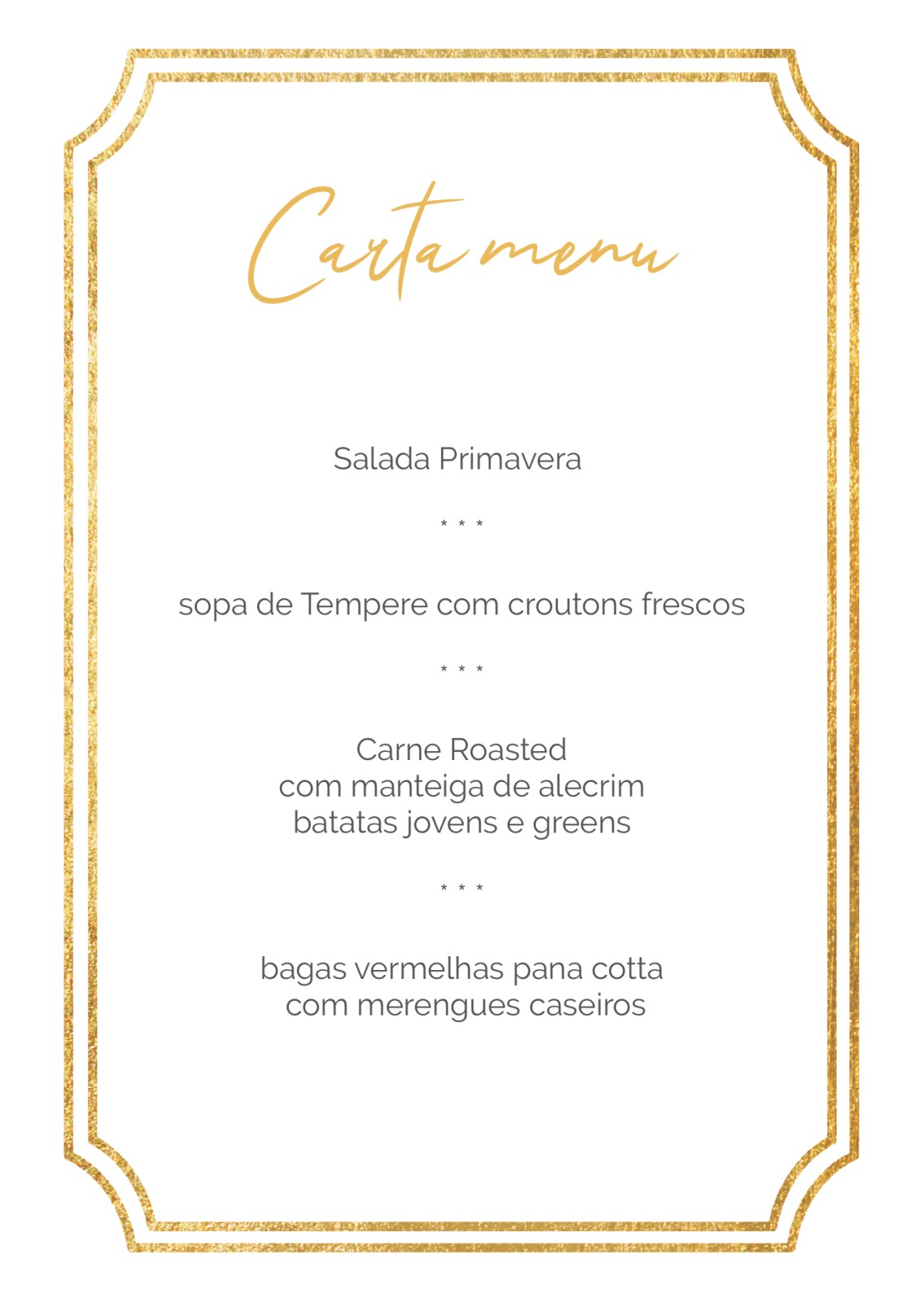 Carta menu

Salada Primavera

* * *

sopa de Tempere com croutons frescos

* * *

Carne Roasted
com manteiga de alecrim
batatas jovens e greens

* * *

bagas vermelhas pana cotta
com merengues caseiros